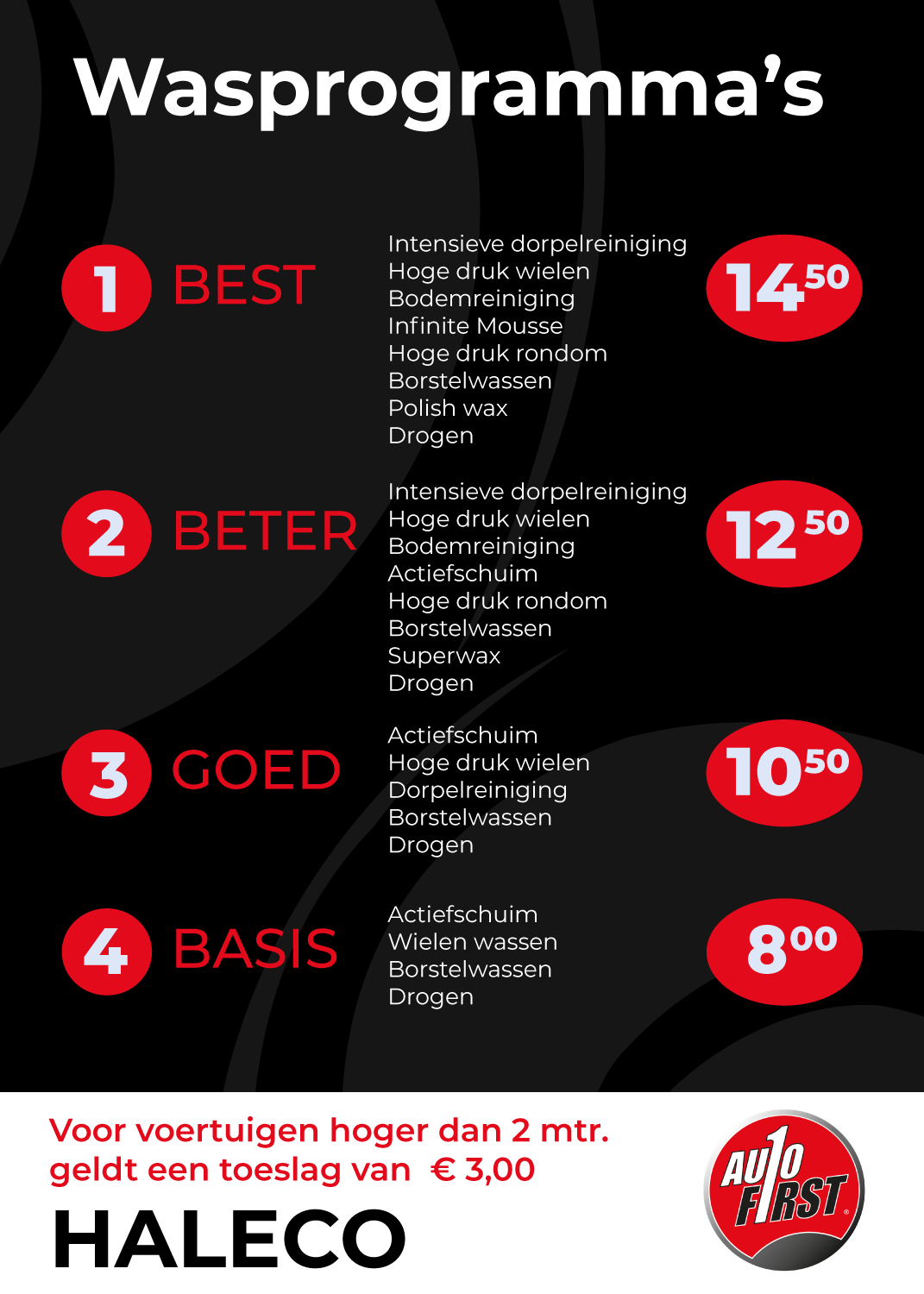 Wasprogramma's

1 BEST

Intensieve dorpelreiniging
Hoge druk wielen
Bodemreiniging
Infinite Mousse
Hoge druk rondom
Borstelwassen
Polish wax
Drogen

$14^{50}$

2 BETER

Intensieve dorpelreiniging
Hoge druk wielen
Bodemreiniging
Actiefschuim
Hoge druk rondom
Borstelwassen
Superwax
Drogen

$12^{50}$

3 GOED

Actiefschuim
Hoge druk wielen
Dorpelreiniging
Borstelwassen
Drogen

$10^{50}$

4 BASIS

Actiefschuim
Wielen wassen
Borstelwassen
Drogen

$8^{00}$

Voor voertuigen hoger dan 2 mtr. geldt een toeslag van € 3,00

HALECO

AUTO FIRST